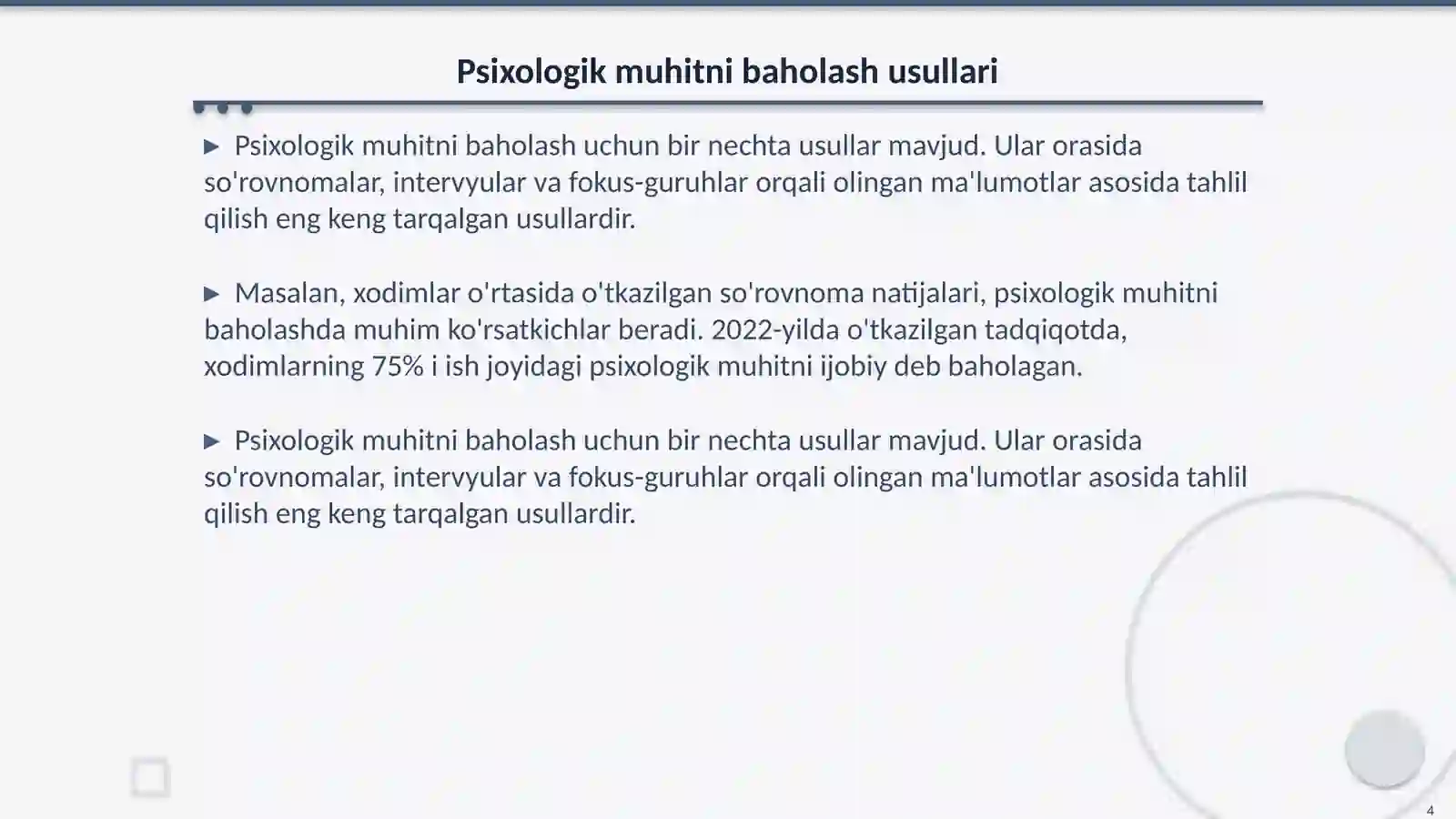 Psixologik muhitni baholash usullari

▶ Psixologik muhitni baholash uchun bir nechta usullar mavjud. Ular orasida so'rovnomalar, intervyular va fokus-guruhlar orqali olingan ma'lumotlar asosida tahlil qilish eng keng tarqalgan usullardir.

▶ Masalan, xodimlar o'rtasida o'tkazilgan so'rovnoma natijalari, psixologik muhitni baholashda muhim ko'rsatkichlar beradi. 2022-yilda o'tkazilgan tadqiqotda, xodimlarning 75% i ish joyidagi psixologik muhitni ijobiy deb baholagan.

▶ Psixologik muhitni baholash uchun bir nechta usullar mavjud. Ular orasida so'rovnomalar, intervyular va fokus-guruhlar orqali olingan ma'lumotlar asosida tahlil qilish eng keng tarqalgan usullardir.

4